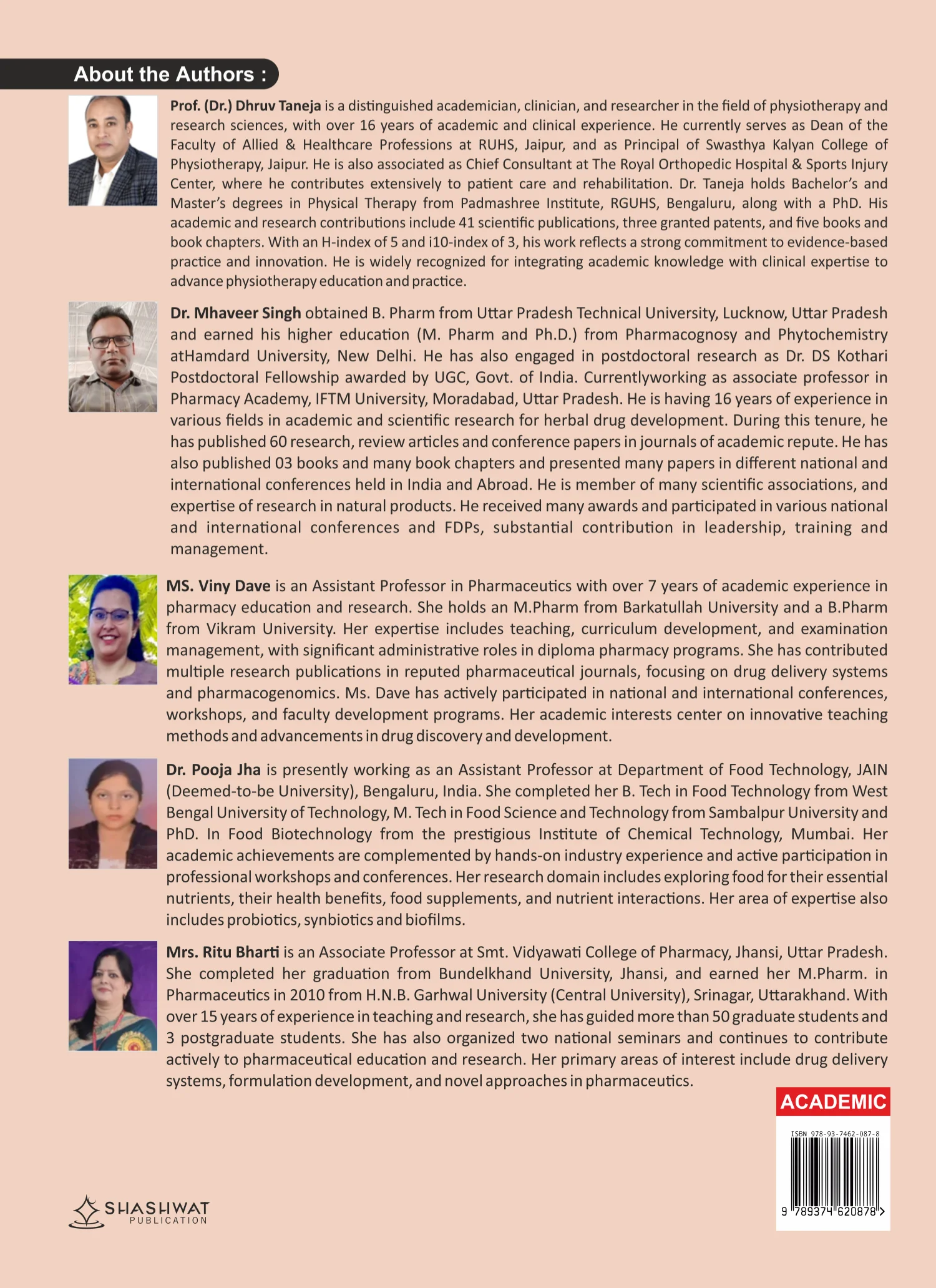 About the Authors :

Prof. (Dr.) Dhruv Taneja is a distinguished academician, clinician, and researcher in the field of physiotherapy and research sciences, with over 16 years of academic and clinical experience. He currently serves as Dean of the Faculty of Allied & Healthcare Professions at RUHS, Jaipur, and as Principal of Swasthya Kalyan College of Physiotherapy, Jaipur. He is also associated as Chief Consultant at The Royal Orthopedic Hospital & Sports Injury Center, where he contributes extensively to patient care and rehabilitation. Dr. Taneja holds Bachelor's and Master's degrees in Physical Therapy from Padmashree Institute, RGUHS, Bengaluru, along with a PhD. His academic and research contributions include 41 scientific publications, three granted patents, and five books and book chapters. With an H-index of 5 and i10-index of 3, his work reflects a strong commitment to evidence-based practice and innovation. He is widely recognized for integrating academic knowledge with clinical expertise to advance physiotherapy education and practice.

Dr. Mhaveer Singh obtained B. Pharm from Uttar Pradesh Technical University, Lucknow, Uttar Pradesh and earned his higher education (M. Pharm and Ph.D.) from Pharmacognosy and Phytochemistry atHamdard University, New Delhi. He has also engaged in postdoctoral research as Dr. DS Kothari Postdoctoral Fellowship awarded by UGC, Govt. of India. Currentlyworking as associate professor in Pharmacy Academy, IFTM University, Moradabad, Uttar Pradesh. He is having 16 years of experience in various fields in academic and scientific research for herbal drug development. During this tenure, he has published 60 research, review articles and conference papers in journals of academic repute. He has also published 03 books and many book chapters and presented many papers in different national and international conferences held in India and Abroad. He is member of many scientific associations, and expertise of research in natural products. He received many awards and participated in various national and international conferences and FDPs, substantial contribution in leadership, training and management.

MS. Viny Dave is an Assistant Professor in Pharmaceutics with over 7 years of academic experience in pharmacy education and research. She holds an M.Pharm from Barkatullah University and a B.Pharm from Vikram University. Her expertise includes teaching, curriculum development, and examination management, with significant administrative roles in diploma pharmacy programs. She has contributed multiple research publications in reputed pharmaceutical journals, focusing on drug delivery systems and pharmacogenomics. Ms. Dave has actively participated in national and international conferences, workshops, and faculty development programs. Her academic interests center on innovative teaching methods and advancements in drug discovery and development.

Dr. Pooja Jha is presently working as an Assistant Professor at Department of Food Technology, JAIN (Deemed-to-be University), Bengaluru, India. She completed her B. Tech in Food Technology from West Bengal University of Technology, M. Tech in Food Science and Technology from Sambalpur University and PhD. In Food Biotechnology from the prestigious Institute of Chemical Technology, Mumbai. Her academic achievements are complemented by hands-on industry experience and active participation in professional workshops and conferences. Her research domain includes exploring food for their essential nutrients, their health benefits, food supplements, and nutrient interactions. Her area of expertise also includes probiotics, synbiotics and biofilms.

Mrs. Ritu Bharti is an Associate Professor at Smt. Vidyawati College of Pharmacy, Jhansi, Uttar Pradesh. She completed her graduation from Bundelkhand University, Jhansi, and earned her M.Pharm. in Pharmaceutics in 2010 from H.N.B. Garhwal University (Central University), Srinagar, Uttarakhand. With over 15 years of experience in teaching and research, she has guided more than 50 graduate students and 3 postgraduate students. She has also organized two national seminars and continues to contribute actively to pharmaceutical education and research. Her primary areas of interest include drug delivery systems, formulation development, and novel approaches in pharmaceutics.

ACADEMIC

ISBN 978-93-7462-087-8

9 789374 620878 >

SHASHWAT
PUBLICATION